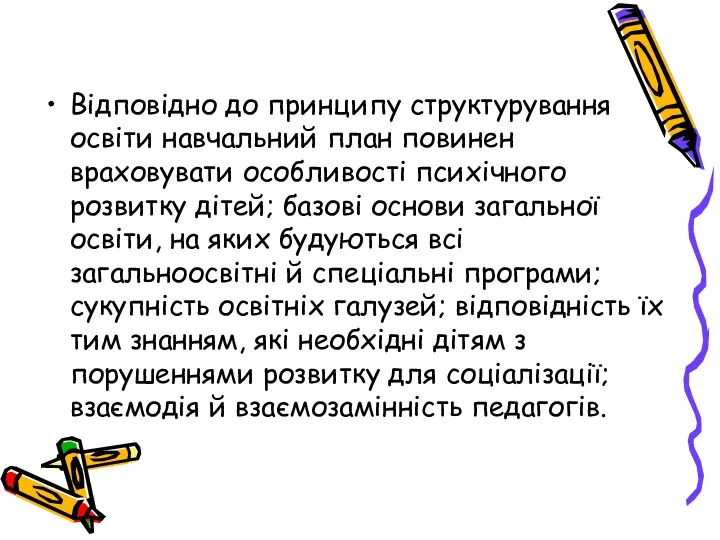 • Відповідно до принципу структурування освіти навчальний план повинен враховувати особливості психічного розвитку дітей; базові основи загальної освіти, на яких будуються всі загальноосвітні й спеціальні програми; сукупність освітніх галузей; відповідність їх тим знанням, які необхідні дітям з порушеннями розвитку для соціалізації; взаємодія й взаємозамінність педагогів.